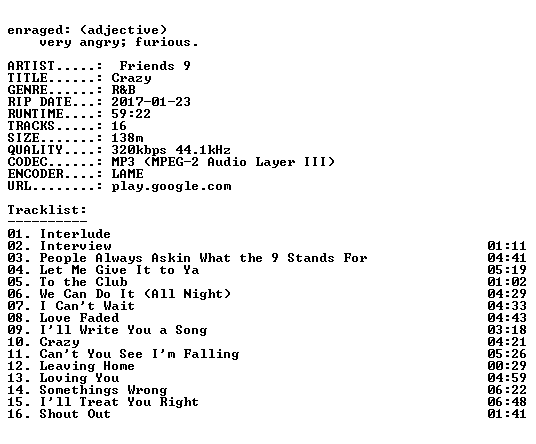 enraged: (adjective)
very angry; furious.

ARTIST.....: Friends 9
TITLE......: Crazy
GENRE......: R&B
RIP DATE...: 2017-01-23
RUNTIME....: 59:22
TRACKS.....: 16
SIZE.......: 138m
QUALITY....: 320kbps 44.1kHz
CODEC......: MP3 (MPEG-2 Audio Layer III)
ENCODER....: LAME
URL........: play.google.com

Tracklist:
----------
01. Interlude
02. Interview 01:11
03. People Always Askin What the 9 Stands For 04:41
04. Let Me Give It to Ya 05:19
05. To the Club 01:02
06. We Can Do It (All Night) 04:29
07. I Can't Wait 04:33
08. Love Faded 04:43
09. I'll Write You a Song 03:18
10. Crazy 04:21
11. Can't You See I'm Falling 05:26
12. Leaving Home 00:29
13. Loving You 04:59
14. Somethings Wrong 06:22
15. I'll Treat You Right 06:48
16. Shout Out 01:41